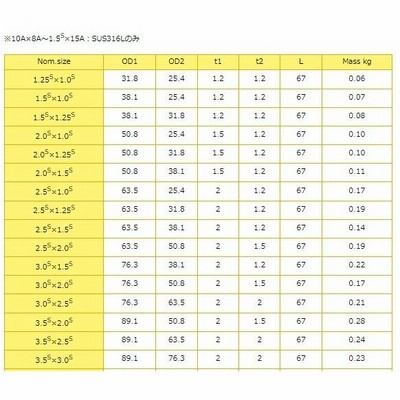 ※10A×8A~$1.5^S$×15A：SUS316Lのみ

| Nom.size | OD1 | OD2 | t1 | t2 | L | Mass kg |
|---|---|---|---|---|---|---|
| $1.25^S×1.0^S$ | 31.8 | 25.4 | 1.2 | 1.2 | 67 | 0.06 |
| $1.5^S×1.0^S$ | 38.1 | 25.4 | 1.2 | 1.2 | 67 | 0.07 |
| $1.5^S×1.25^S$ | 38.1 | 31.8 | 1.2 | 1.2 | 67 | 0.08 |
| $2.0^S×1.0^S$ | 50.8 | 25.4 | 1.5 | 1.2 | 67 | 0.10 |
| $2.0^S×1.25^S$ | 50.8 | 31.8 | 1.5 | 1.2 | 67 | 0.10 |
| $2.0^S×1.5^S$ | 50.8 | 38.1 | 1.5 | 1.2 | 67 | 0.11 |
| $2.5^S×1.0^S$ | 63.5 | 25.4 | 2 | 1.2 | 67 | 0.17 |
| $2.5^S×1.25^S$ | 63.5 | 31.8 | 2 | 1.2 | 67 | 0.19 |
| $2.5^S×1.5^S$ | 63.5 | 38.1 | 2 | 1.2 | 67 | 0.14 |
| $2.5^S×2.0^S$ | 63.5 | 50.8 | 2 | 1.5 | 67 | 0.19 |
| $3.0^S×1.5^S$ | 76.3 | 38.1 | 2 | 1.2 | 67 | 0.22 |
| $3.0^S×2.0^S$ | 76.3 | 50.8 | 2 | 1.5 | 67 | 0.17 |
| $3.0^S×2.5^S$ | 76.3 | 63.5 | 2 | 2 | 67 | 0.21 |
| $3.5^S×2.0^S$ | 89.1 | 50.8 | 2 | 1.5 | 67 | 0.28 |
| $3.5^S×2.5^S$ | 89.1 | 63.5 | 2 | 2 | 67 | 0.24 |
| $3.5^S×3.0^S$ | 89.1 | 76.3 | 2 | 2 | 67 | 0.23 |